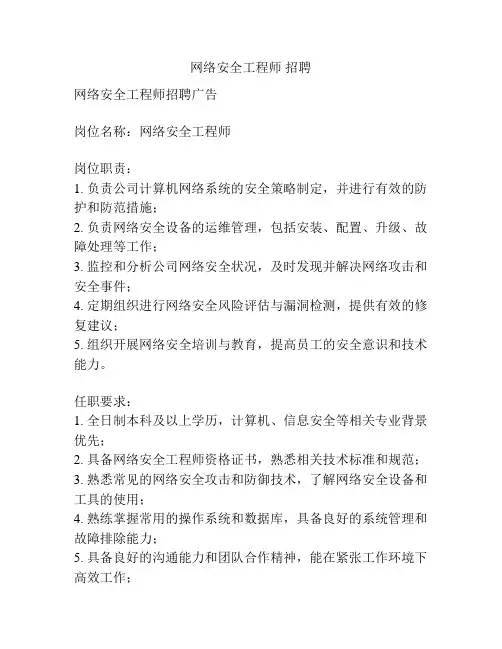 网络安全工程师 招聘

网络安全工程师招聘广告

岗位名称：网络安全工程师

岗位职责：
1. 负责公司计算机网络系统的安全策略制定，并进行有效的防护和防范措施；
2. 负责网络安全设备的运维管理，包括安装、配置、升级、故障处理等工作；
3. 监控和分析公司网络安全状况，及时发现并解决网络攻击和安全事件；
4. 定期组织进行网络安全风险评估与漏洞检测，提供有效的修复建议；
5. 组织开展网络安全培训与教育，提高员工的安全意识和技术能力。

任职要求：
1. 全日制本科及以上学历，计算机、信息安全等相关专业背景优先；
2. 具备网络安全工程师资格证书，熟悉相关技术标准和规范；
3. 熟悉常见的网络安全攻击和防御技术，了解网络安全设备和工具的使用；
4. 熟练掌握常用的操作系统和数据库，具备良好的系统管理和故障排除能力；
5. 具备良好的沟通能力和团队合作精神，能在紧张工作环境下高效工作；